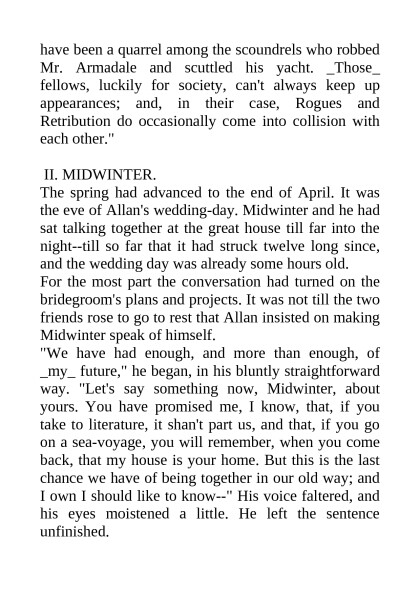 have been a quarrel among the scoundrels who robbed Mr. Armadale and scuttled his yacht. _Those_ fellows, luckily for society, can't always keep up appearances; and, in their case, Rogues and Retribution do occasionally come into collision with each other."

II. MIDWINTER.

The spring had advanced to the end of April. It was the eve of Allan's wedding-day. Midwinter and he had sat talking together at the great house till far into the night--till so far that it had struck twelve long since, and the wedding day was already some hours old.

For the most part the conversation had turned on the bridegroom's plans and projects. It was not till the two friends rose to go to rest that Allan insisted on making Midwinter speak of himself.

"We have had enough, and more than enough, of _my_ future," he began, in his bluntly straightforward way. "Let's say something now, Midwinter, about yours. You have promised me, I know, that, if you take to literature, it shan't part us, and that, if you go on a sea-voyage, you will remember, when you come back, that my house is your home. But this is the last chance we have of being together in our old way; and I own I should like to know--" His voice faltered, and his eyes moistened a little. He left the sentence unfinished.